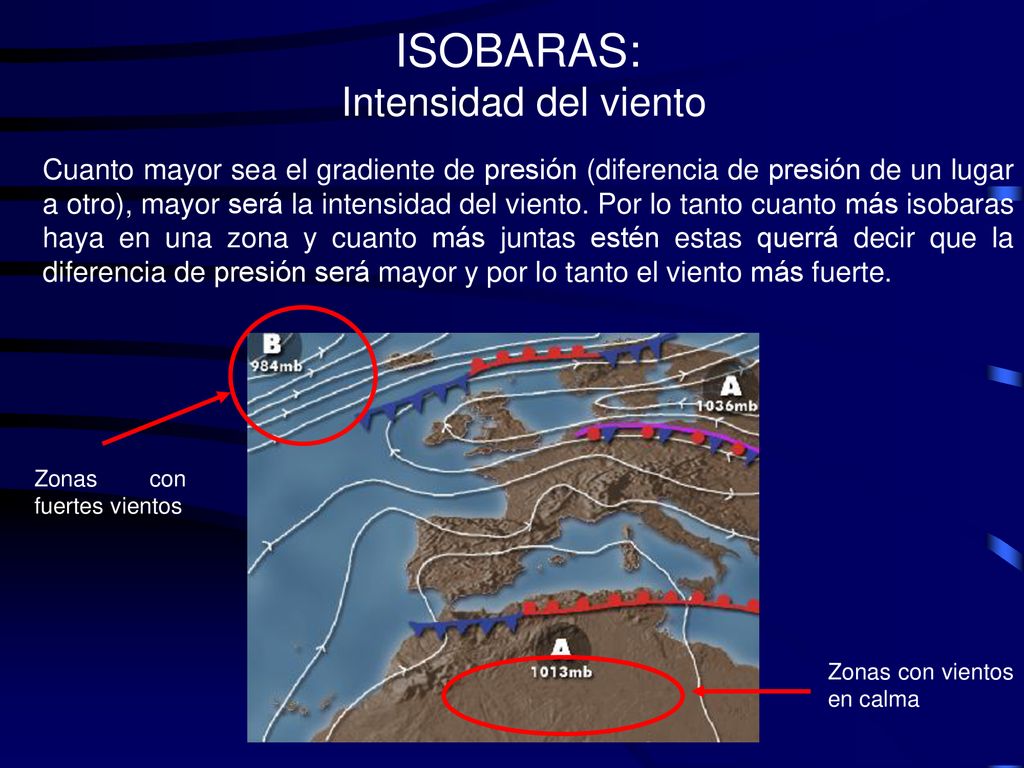 ISOBARAS:
Intensidad del viento

Cuanto mayor sea el gradiente de presión (diferencia de presión de un lugar a otro), mayor será la intensidad del viento. Por lo tanto cuanto más isobaras haya en una zona y cuanto más juntas estén estas querrá decir que la diferencia de presión será mayor y por lo tanto el viento más fuerte.

B
984mb

A
1036mb

A
1013mb

Zonas con fuertes vientos

Zonas con vientos en calma